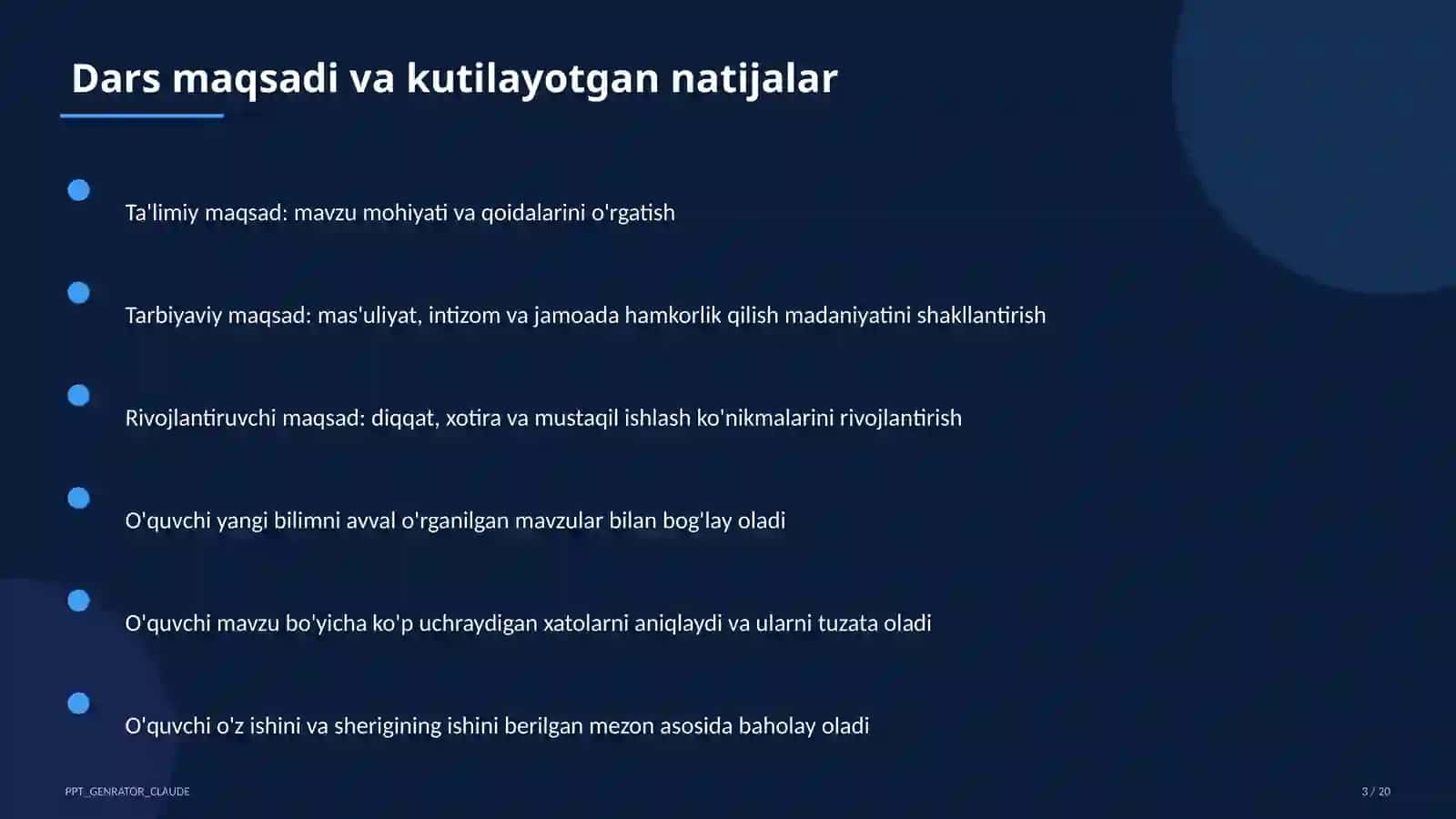 Dars maqsadi va kutilayotgan natijalar

Ta'limiy maqsad: mavzu mohiyati va qoidalarini o'rgatish

Tarbiyaviy maqsad: mas'uliyat, intizom va jamoada hamkorlik qilish madaniyatini shakllantirish

Rivojlantiruvchi maqsad: diqqat, xotira va mustaqil ishlash ko'nikmalarini rivojlantirish

O'quvchi yangi bilimni avval o'rganilgan mavzular bilan bog'lay oladi

O'quvchi mavzu bo'yicha ko'p uchraydigan xatolarni aniqlaydi va ularni tuzata oladi

O'quvchi o'z ishini va sherigining ishini berilgan mezon asosida baholay oladi

PPT_GENRATOR_CLAUDE

3 / 20